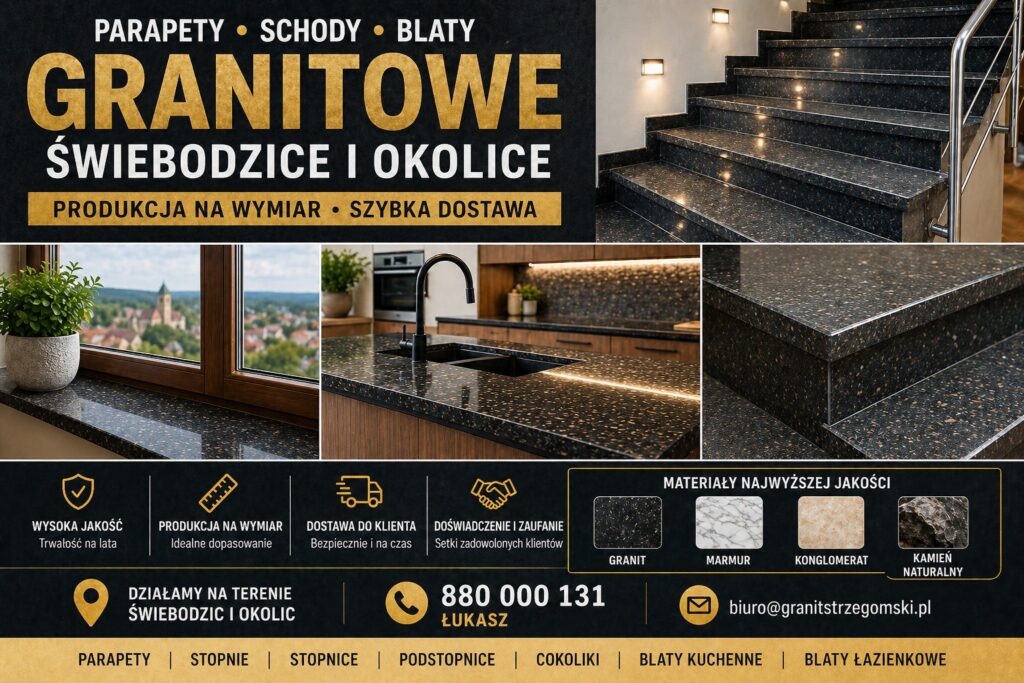 PARAPETY • SCHODY • BLATY
GRANITOWE
ŚWIEBODZICE I OKOLICE
PRODUKCJA NA WYMIAR • SZYBKA DOSTAWA

WYSOKA JAKOŚĆ
Trwałość na lata

PRODUKCJA NA WYMIAR
Idealne dopasowanie

DOSTAWA DO KLIENTA
Bezpiecznie i na czas

DOŚWIADCZENIE I ZAUFANIE
Setki zadowolonych klientów

MATERIAŁY NAJWYŻSZEJ JAKOŚCI
GRANIT
MARMUR
KONGLOMERAT
KAMIEŃ NATURALNY

DZIAŁAMY NA TERENIE ŚWIEBODZIC I OKOLIC

880 000 131
ŁUKASZ

biuro@granitstrzegomski.pl

PARAPETY | STOPNIE | STOPNICE | PODSTOPNICE | COKOLIKI | BLATY KUCHENNE | BLATY ŁAZIENKOWE